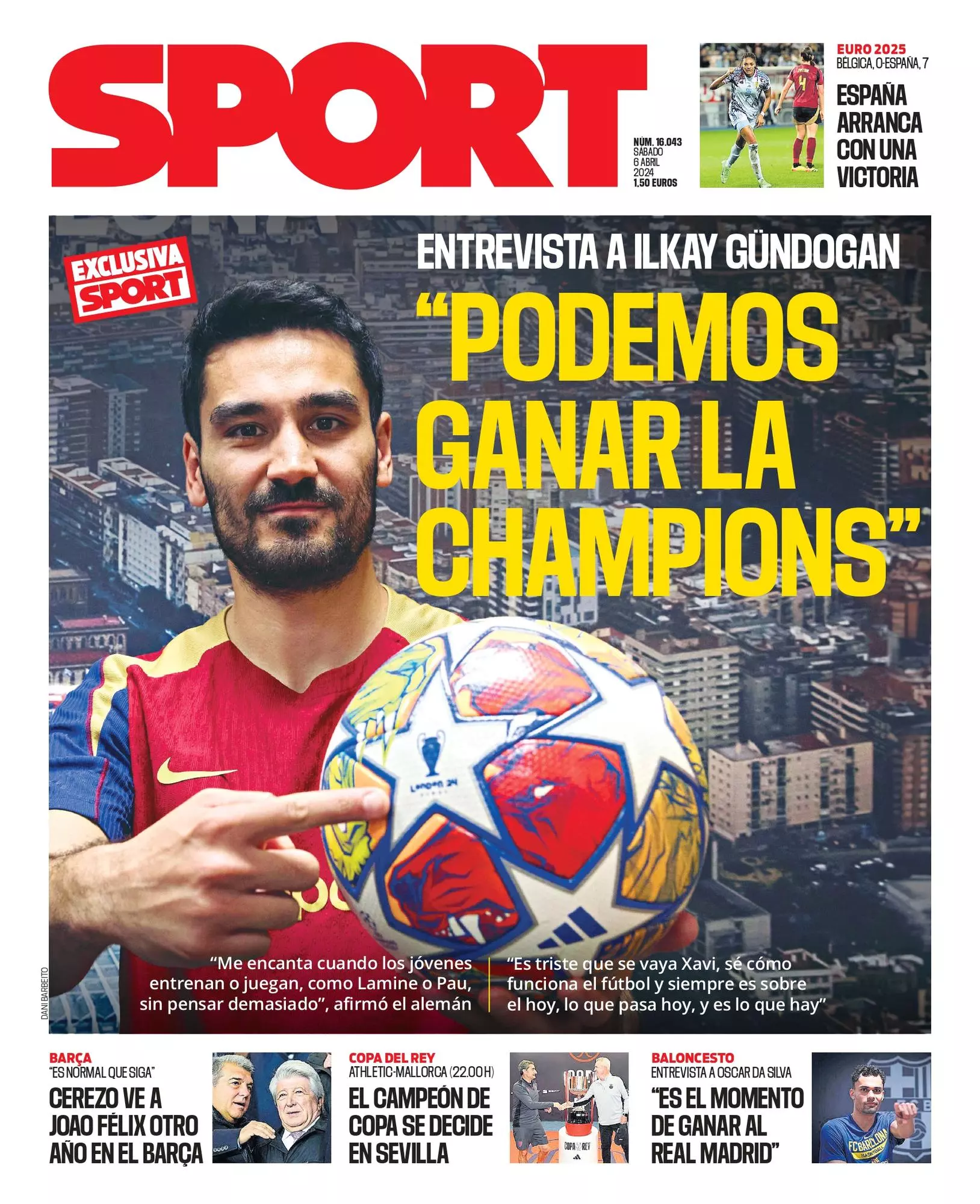 SPORT

NÚM. 16.043
SÁBADO
6 ABRIL
2024
1,50 EUROS

EURO 2025
BÉLGICA, 0-ESPAÑA, 7

ESPAÑA ARRANCA CON UNA VICTORIA

EXCLUSIVA
SPORT

ENTREVISTA A ILKAY GÜNDOGAN

"PODEMOS GANAR LA CHAMPIONS"

"Me encanta cuando los jóvenes entrenan o juegan, como Lamine o Pau, sin pensar demasiado", afirmó el alemán

"Es triste que se vaya Xavi, sé cómo funciona el fútbol y siempre es sobre el hoy, lo que pasa hoy, y es lo que hay"

DANI BARBEITO

BARÇA
"ES NORMAL QUE SIGA"
CEREZO VE A JOAO FÉLIX OTRO AÑO EN EL BARÇA

COPA DEL REY
ATHLETIC-MALLORCA (22.00 H)
EL CAMPEÓN DE COPA SE DECIDE EN SEVILLA

BALONCESTO
ENTREVISTA A OSCAR DA SILVA
"ES EL MOMENTO DE GANAR AL REAL MADRID"